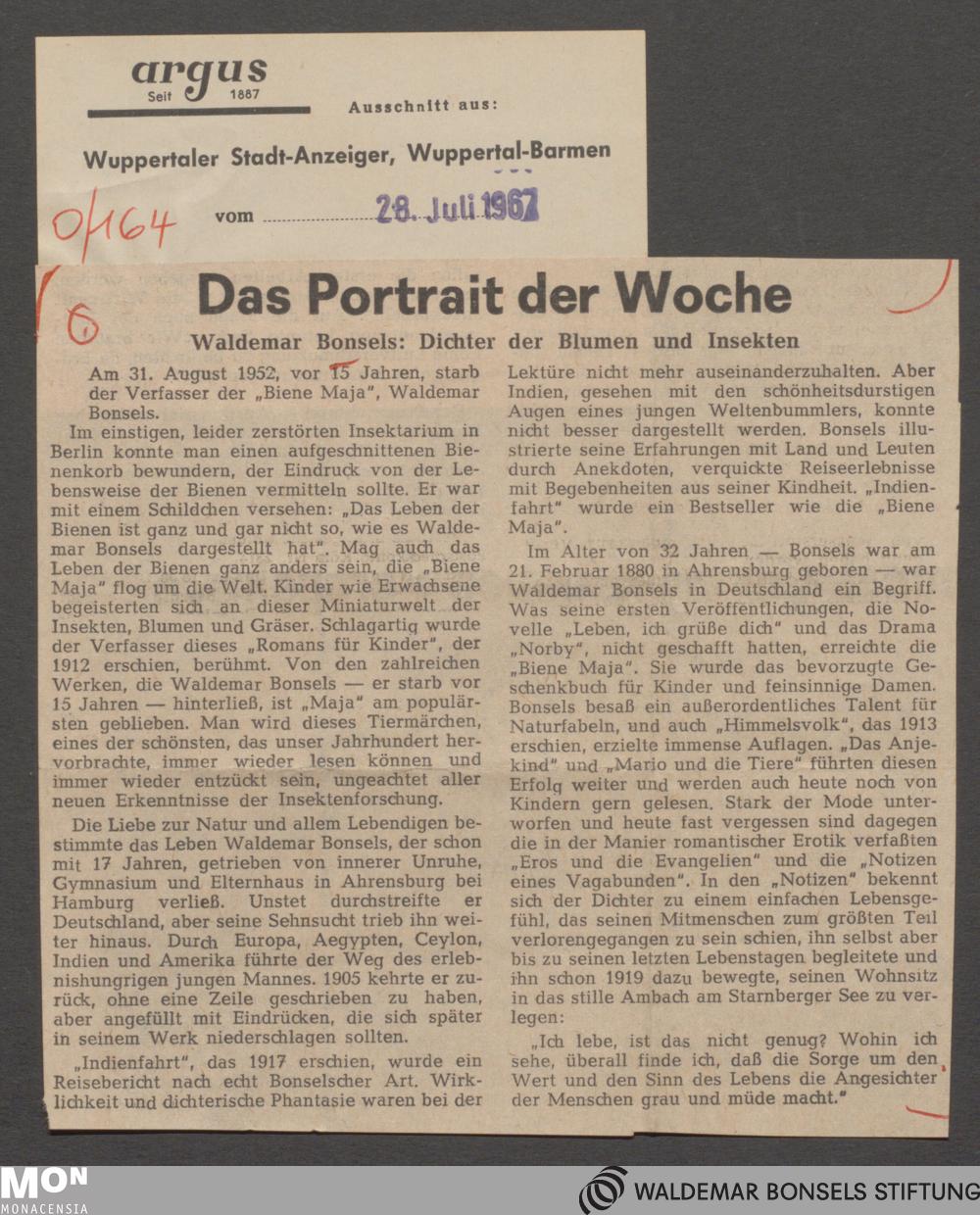 argus
Seit 1887

Ausschnitt aus:

Wuppertaler Stadt-Anzeiger, Wuppertal-Barmen

0/164

vom 28. Juli 1967

6

Das Portrait der Woche

Waldemar Bonsels: Dichter der Blumen und Insekten

Am 31. August 1952, vor 15 Jahren, starb der Verfasser der „Biene Maja", Waldemar Bonsels.

Im einstigen, leider zerstörten Insektarium in Berlin konnte man einen aufgeschnittenen Bienenkorb bewundern, der Eindruck von der Lebensweise der Bienen vermitteln sollte. Er war mit einem Schildchen versehen: „Das Leben der Bienen ist ganz und gar nicht so, wie es Waldemar Bonsels dargestellt hat". Mag auch das Leben der Bienen ganz anders sein, die „Biene Maja" flog um die Welt. Kinder wie Erwachsene begeisterten sich an dieser Miniaturwelt der Insekten, Blumen und Gräser. Schlagartig wurde der Verfasser dieses „Romans für Kinder", der 1912 erschien, berühmt. Von den zahlreichen Werken, die Waldemar Bonsels — er starb vor 15 Jahren — hinterließ, ist „Maja" am populärsten geblieben. Man wird dieses Tiermärchen, eines der schönsten, das unser Jahrhundert hervorbrachte, immer wieder lesen können und immer wieder entzückt sein, ungeachtet aller neuen Erkenntnisse der Insektenforschung.

Die Liebe zur Natur und allem Lebendigen bestimmte das Leben Waldemar Bonsels, der schon mit 17 Jahren, getrieben von innerer Unruhe, Gymnasium und Elternhaus in Ahrensburg bei Hamburg verließ. Unstet durchstreifte er Deutschland, aber seine Sehnsucht trieb ihn weiter hinaus. Durch Europa, Aegypten, Ceylon, Indien und Amerika führte der Weg des erlebnishungrigen jungen Mannes. 1905 kehrte er zurück, ohne eine Zeile geschrieben zu haben, aber angefüllt mit Eindrücken, die sich später in seinem Werk niederschlagen sollten.

„Indienfahrt", das 1917 erschien, wurde ein Reisebericht nach echt Bonselscher Art. Wirklichkeit und dichterische Phantasie waren bei der Lektüre nicht mehr auseinanderzuhalten. Aber Indien, gesehen mit den schönheitsdurstigen Augen eines jungen Weltenbummlers, konnte nicht besser dargestellt werden. Bonsels illustrierte seine Erfahrungen mit Land und Leuten durch Anekdoten, verquickte Reiseerlebnisse mit Begebenheiten aus seiner Kindheit. „Indienfahrt" wurde ein Bestseller wie die „Biene Maja".

Im Alter von 32 Jahren — Bonsels war am 21. Februar 1880 in Ahrensburg geboren — war Waldemar Bonsels in Deutschland ein Begriff. Was seine ersten Veröffentlichungen, die Novelle „Leben, ich grüße dich" und das Drama „Norby", nicht geschafft hatten, erreichte die „Biene Maja". Sie wurde das bevorzugte Geschenkbuch für Kinder und feinsinnige Damen. Bonsels besaß ein außerordentliches Talent für Naturfabeln, und auch „Himmelsvolk", das 1913 erschien, erzielte immense Auflagen. „Das Anjekind" und „Mario und die Tiere" führten diesen Erfolg weiter und werden auch heute noch von Kindern gern gelesen. Stark der Mode unterworfen und heute fast vergessen sind dagegen die in der Manier romantischer Erotik verfaßten „Eros und die Evangelien" und die „Notizen eines Vagabunden". In den „Notizen" bekennt sich der Dichter zu einem einfachen Lebensgefühl, das seinen Mitmenschen zum größten Teil verlorengegangen zu sein schien, ihn selbst aber bis zu seinen letzten Lebenstagen begleitete und ihn schon 1919 dazu bewegte, seinen Wohnsitz in das stille Ambach am Starnberger See zu verlegen:

„Ich lebe, ist das nicht genug? Wohin ich sehe, überall finde ich, daß die Sorge um den Wert und den Sinn des Lebens die Angesichter der Menschen grau und müde macht."

MON
MONACENSIA

WALDEMAR BONSELS STIFTUNG